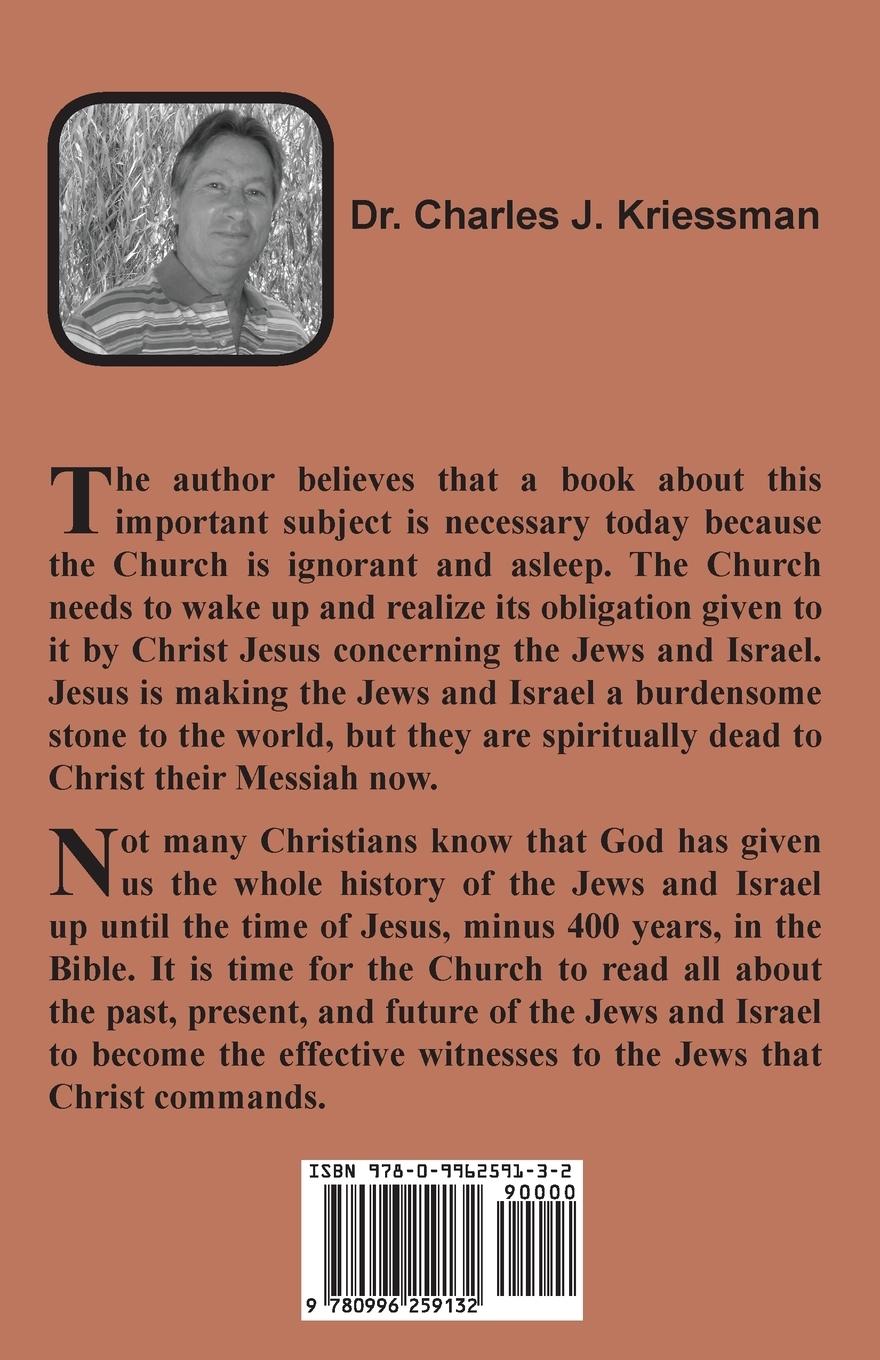 Dr. Charles J. Kriessman

The author believes that a book about this important subject is necessary today because the Church is ignorant and asleep. The Church needs to wake up and realize its obligation given to it by Christ Jesus concerning the Jews and Israel. Jesus is making the Jews and Israel a burdensome stone to the world, but they are spiritually dead to Christ their Messiah now.

Not many Christians know that God has given us the whole history of the Jews and Israel up until the time of Jesus, minus 400 years, in the Bible. It is time for the Church to read all about the past, present, and future of the Jews and Israel to become the effective witnesses to the Jews that Christ commands.

ISBN 978-0-9962591-3-2

90000

9 780996 259132